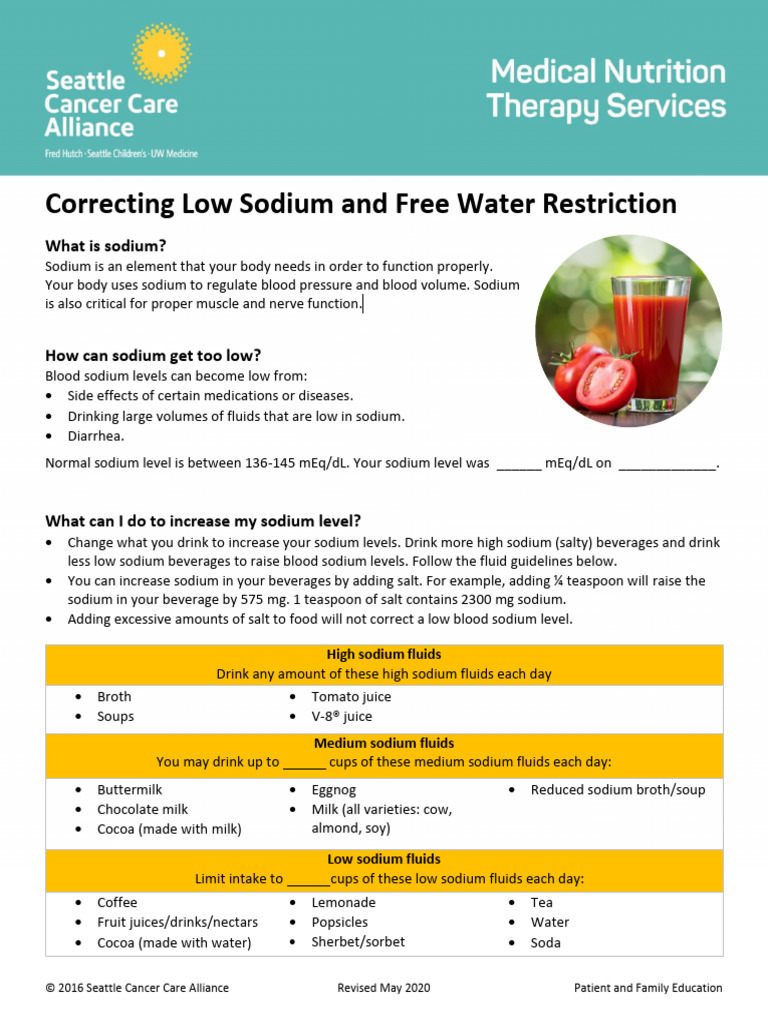 Seattle Cancer Care Alliance
Fred Hutch · Seattle Children's · UW Medicine

Medical Nutrition Therapy Services

Correcting Low Sodium and Free Water Restriction

What is sodium?
Sodium is an element that your body needs in order to function properly. Your body uses sodium to regulate blood pressure and blood volume. Sodium is also critical for proper muscle and nerve function.

How can sodium get too low?
Blood sodium levels can become low from:
• Side effects of certain medications or diseases.
• Drinking large volumes of fluids that are low in sodium.
• Diarrhea.

Normal sodium level is between 136-145 mEq/dL. Your sodium level was ______ mEq/dL on _____________.

What can I do to increase my sodium level?
• Change what you drink to increase your sodium levels. Drink more high sodium (salty) beverages and drink less low sodium beverages to raise blood sodium levels. Follow the fluid guidelines below.
• You can increase sodium in your beverages by adding salt. For example, adding ¼ teaspoon will raise the sodium in your beverage by 575 mg. 1 teaspoon of salt contains 2300 mg sodium.
• Adding excessive amounts of salt to food will not correct a low blood sodium level.

High sodium fluids
Drink any amount of these high sodium fluids each day
• Broth
• Soups
• Tomato juice
• V-8® juice

Medium sodium fluids
You may drink up to ______ cups of these medium sodium fluids each day:
• Buttermilk
• Chocolate milk
• Cocoa (made with milk)
• Eggnog
• Milk (all varieties: cow, almond, soy)
• Reduced sodium broth/soup

Low sodium fluids
Limit intake to ______cups of these low sodium fluids each day:
• Coffee
• Fruit juices/drinks/nectars
• Cocoa (made with water)
• Lemonade
• Popsicles
• Sherbet/sorbet
• Tea
• Water
• Soda

© 2016 Seattle Cancer Care Alliance Revised May 2020 Patient and Family Education